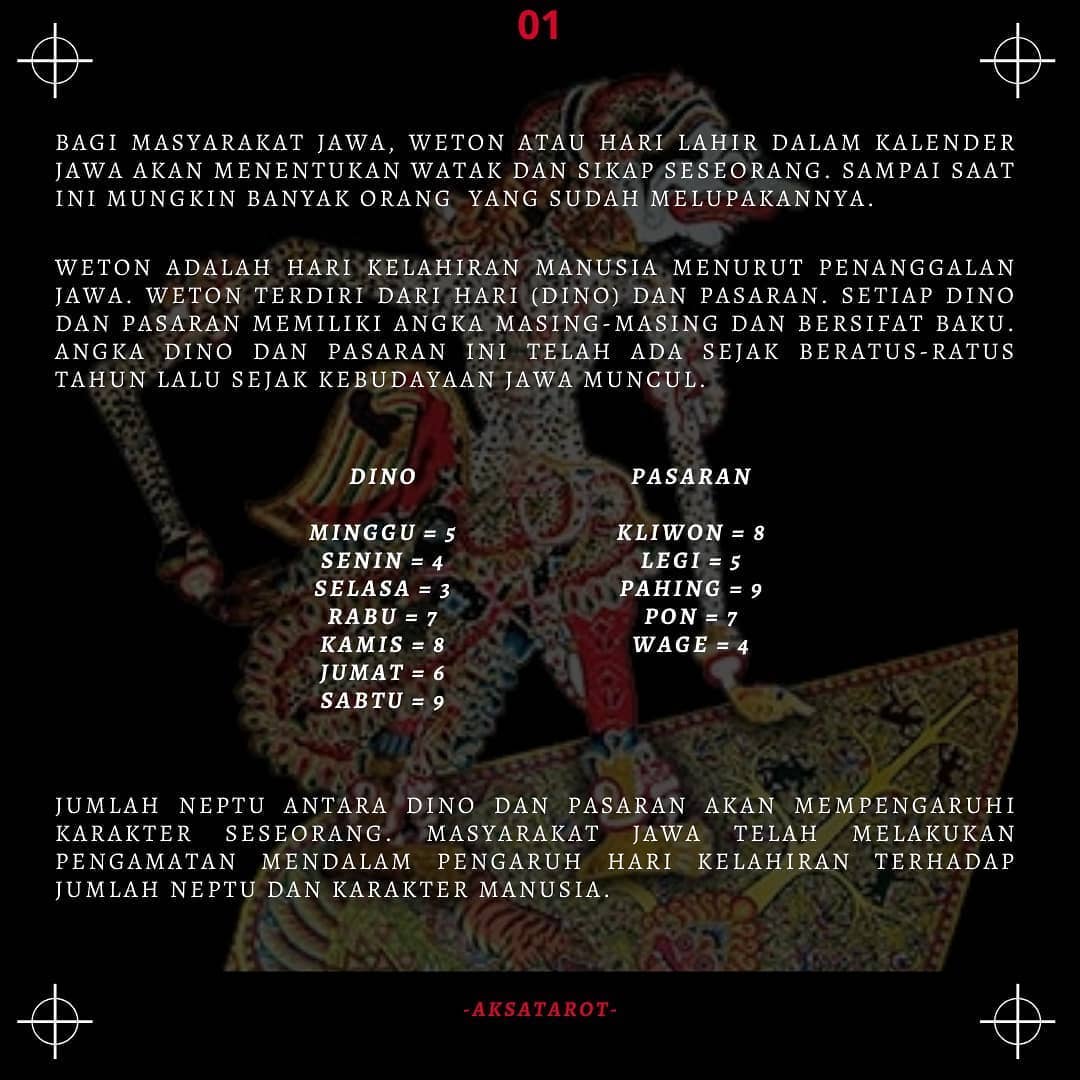 01

BAGI MASYARAKAT JAWA, WETON ATAU HARI LAHIR DALAM KALENDER JAWA AKAN MENENTUKAN WATAK DAN SIKAP SESEORANG. SAMPAI SAAT INI MUNGKIN BANYAK ORANG YANG SUDAH MELUPAKANNYA.

WETON ADALAH HARI KELAHIRAN MANUSIA MENURUT PENANGGALAN JAWA. WETON TERDIRI DARI HARI (DINO) DAN PASARAN. SETIAP DINO DAN PASARAN MEMILIKI ANGKA MASING-MASING DAN BERSIFAT BAKU. ANGKA DINO DAN PASARAN INI TELAH ADA SEJAK BERATUS-RATUS TAHUN LALU SEJAK KEBUDAYAAN JAWA MUNCUL.

DINO

MINGGU = 5
SENIN = 4
SELASA = 3
RABU = 7
KAMIS = 8
JUMAT = 6
SABTU = 9

PASARAN

KLIWON = 8
LEGI = 5
PAHING = 9
PON = 7
WAGE = 4

JUMLAH NEPTU ANTARA DINO DAN PASARAN AKAN MEMPENGARUHI KARAKTER SESEORANG. MASYARAKAT JAWA TELAH MELAKUKAN PENGAMATAN MENDALAM PENGARUH HARI KELAHIRAN TERHADAP JUMLAH NEPTU DAN KARAKTER MANUSIA.

-AKSATAROT-